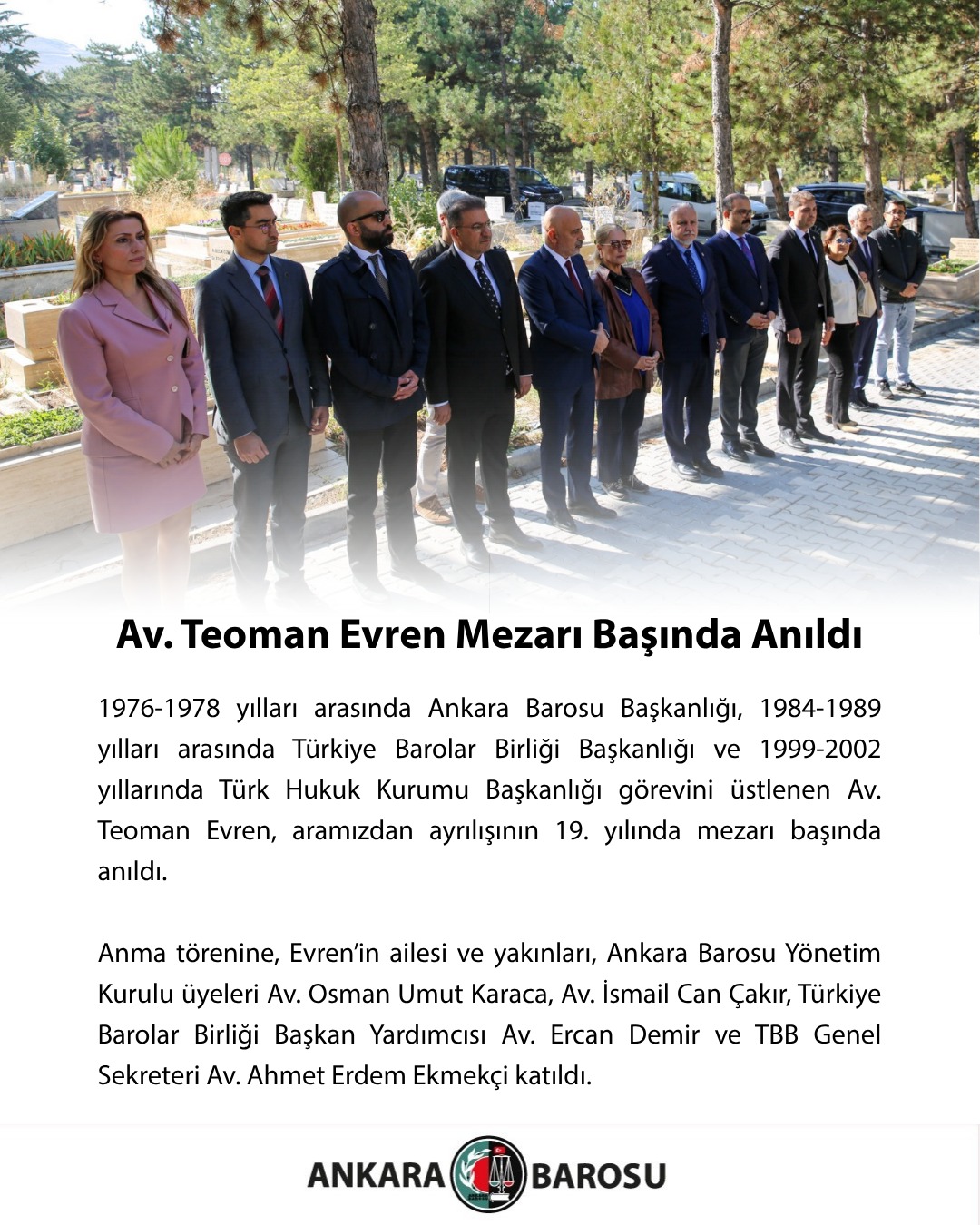 Av. Teoman Evren Mezarı Başında Anıldı

1976-1978 yılları arasında Ankara Barosu Başkanlığı, 1984-1989 yılları arasında Türkiye Barolar Birliği Başkanlığı ve 1999-2002 yıllarında Türk Hukuk Kurumu Başkanlığı görevini üstlenen Av. Teoman Evren, aramızdan ayrılışının 19. yılında mezarı başında anıldı.

Anma törenine, Evren'in ailesi ve yakınları, Ankara Barosu Yönetim Kurulu üyeleri Av. Osman Umut Karaca, Av. İsmail Can Çakır, Türkiye Barolar Birliği Başkan Yardımcısı Av. Ercan Demir ve TBB Genel Sekreteri Av. Ahmet Erdem Ekmekçi katıldı.

ANKARA BAROSU